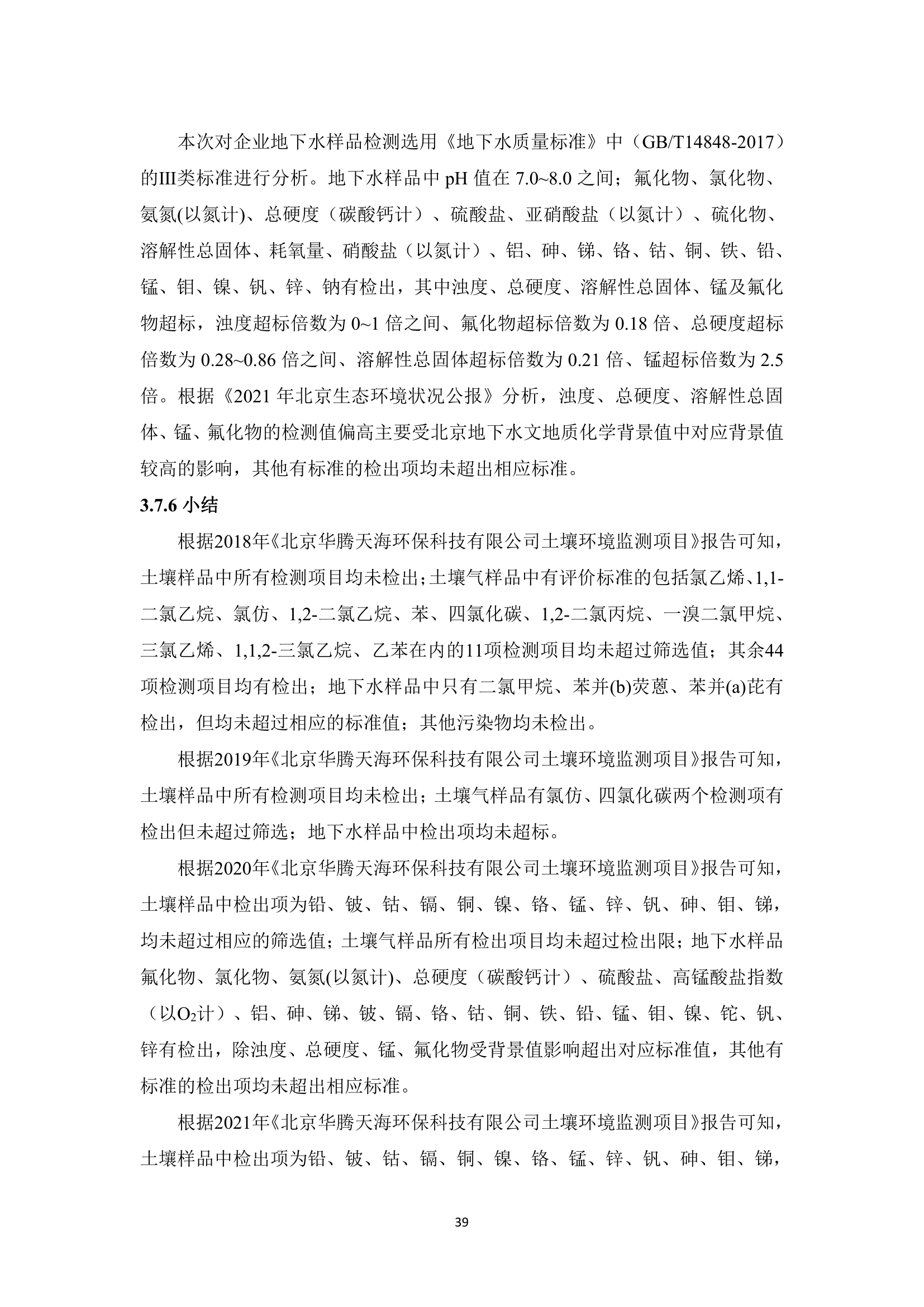 本次对企业地下水样品检测选用《地下水质量标准》中（GB/T14848-2017）的III类标准进行分析。地下水样品中 pH 值在 7.0~8.0 之间；氟化物、氯化物、氨氮(以氮计)、总硬度（碳酸钙计）、硫酸盐、亚硝酸盐（以氮计）、硫化物、溶解性总固体、耗氧量、硝酸盐（以氮计）、铝、砷、锑、铬、钴、铜、铁、铅、锰、钼、镍、钒、锌、钠有检出，其中浊度、总硬度、溶解性总固体、锰及氟化物超标，浊度超标倍数为 0~1 倍之间、氟化物超标倍数为 0.18 倍、总硬度超标倍数为 0.28~0.86 倍之间、溶解性总固体超标倍数为 0.21 倍、锰超标倍数为 2.5 倍。根据《2021 年北京生态环境状况公报》分析，浊度、总硬度、溶解性总固体、锰、氟化物的检测值偏高主要受北京地下水文地质化学背景值中对应背景值较高的影响，其他有标准的检出项均未超出相应标准。

3.7.6 小结

根据2018年《北京华腾天海环保科技有限公司土壤环境监测项目》报告可知，土壤样品中所有检测项目均未检出；土壤气样品中有评价标准的包括氯乙烯、1,1-二氯乙烷、氯仿、1,2-二氯乙烷、苯、四氯化碳、1,2-二氯丙烷、一溴二氯甲烷、三氯乙烯、1,1,2-三氯乙烷、乙苯在内的11项检测项目均未超过筛选值；其余44项检测项目均有检出；地下水样品中只有二氯甲烷、苯并(b)荧蒽、苯并(a)芘有检出，但均未超过相应的标准值；其他污染物均未检出。

根据2019年《北京华腾天海环保科技有限公司土壤环境监测项目》报告可知，土壤样品中所有检测项目均未检出；土壤气样品有氯仿、四氯化碳两个检测项有检出但未超过筛选；地下水样品中检出项均未超标。

根据2020年《北京华腾天海环保科技有限公司土壤环境监测项目》报告可知，土壤样品中检出项为铅、铍、钴、镉、铜、镍、铬、锰、锌、钒、砷、钼、锑，均未超过相应的筛选值；土壤气样品所有检出项目均未超过检出限；地下水样品氟化物、氯化物、氨氮(以氮计)、总硬度（碳酸钙计）、硫酸盐、高锰酸盐指数（以$O_2$计）、铝、砷、锑、铍、镉、铬、钴、铜、铁、铅、锰、钼、镍、铊、钒、锌有检出，除浊度、总硬度、锰、氟化物受背景值影响超出对应标准值，其他有标准的检出项均未超出相应标准。

根据2021年《北京华腾天海环保科技有限公司土壤环境监测项目》报告可知，土壤样品中检出项为铅、铍、钴、镉、铜、镍、铬、锰、锌、钒、砷、钼、锑，

39